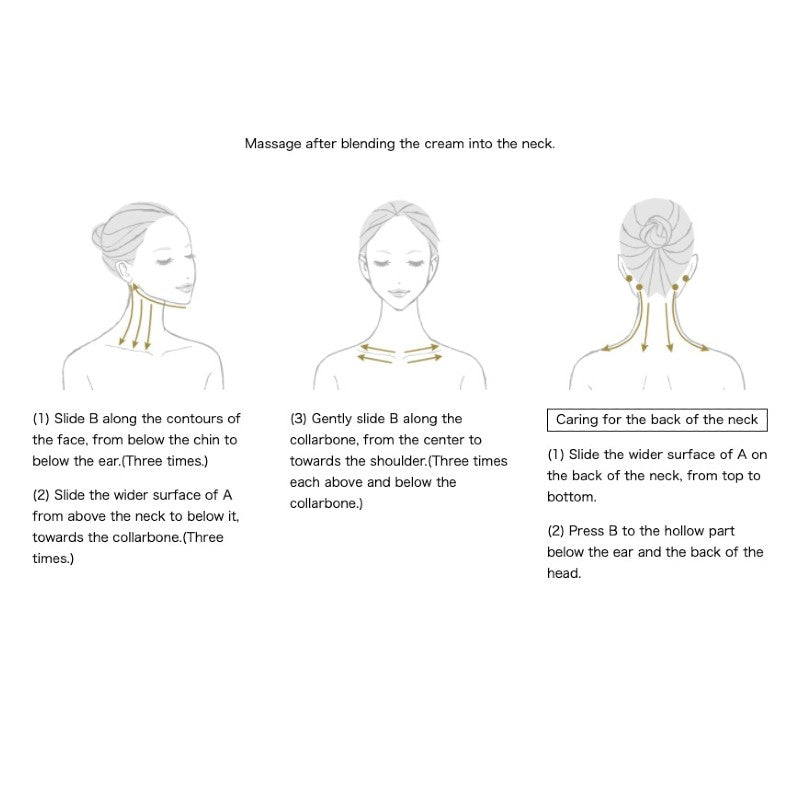 Massage after blending the cream into the neck.

(1) Slide B along the contours of the face, from below the chin to below the ear.(Three times.)

(2) Slide the wider surface of A from above the neck to below it, towards the collarbone.(Three times.)

(3) Gently slide B along the collarbone, from the center to towards the shoulder.(Three times each above and below the collarbone.)

Caring for the back of the neck

(1) Slide the wider surface of A on the back of the neck, from top to bottom.

(2) Press B to the hollow part below the ear and the back of the head.